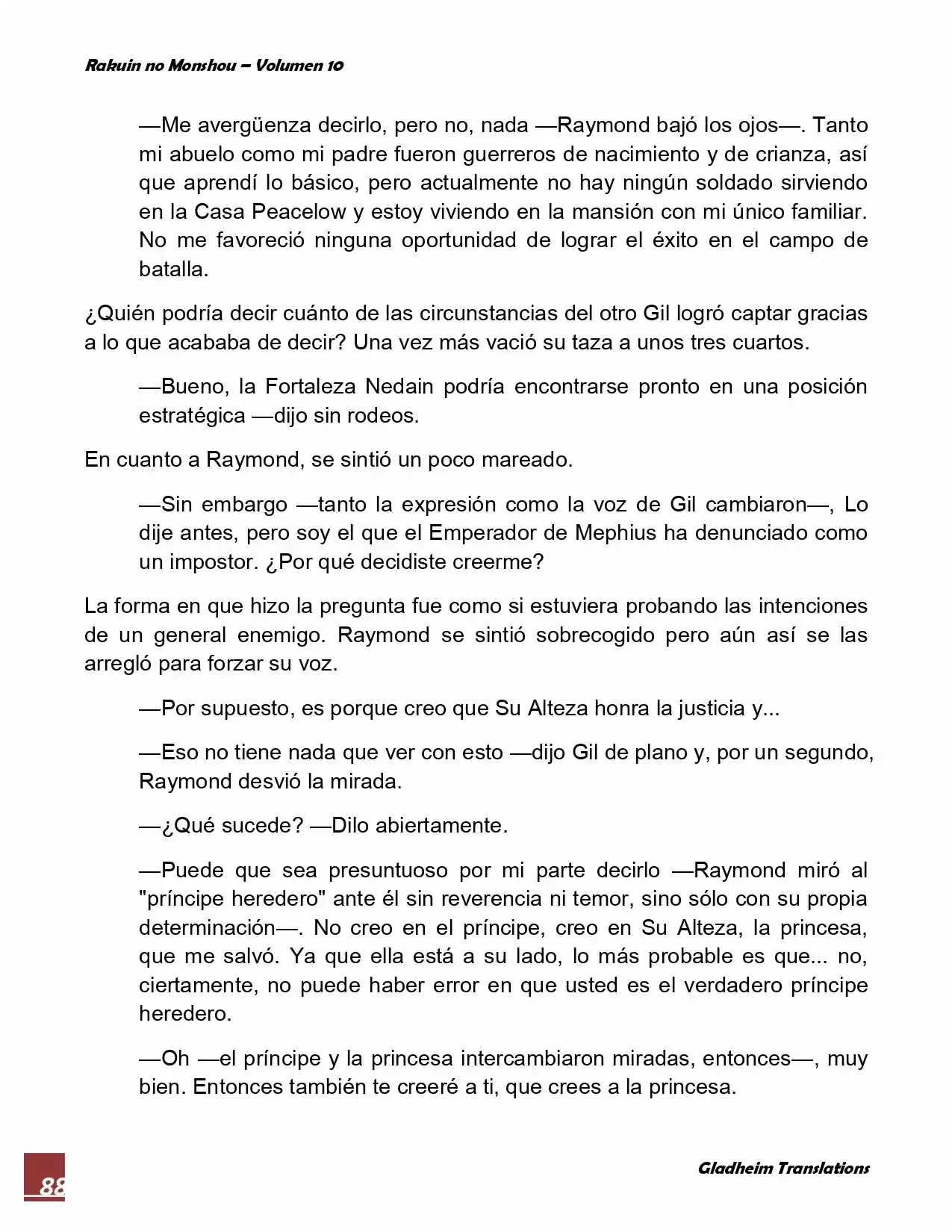 Rakuin no Monshou – Volumen 10

—Me avergüenza decirlo, pero no, nada —Raymond bajó los ojos—. Tanto mi abuelo como mi padre fueron guerreros de nacimiento y de crianza, así que aprendí lo básico, pero actualmente no hay ningún soldado sirviendo en la Casa Peacelow y estoy viviendo en la mansión con mi único familiar. No me favoreció ninguna oportunidad de lograr el éxito en el campo de batalla.

¿Quién podría decir cuánto de las circunstancias del otro Gil logró captar gracias a lo que acababa de decir? Una vez más vació su taza a unos tres cuartos.

—Bueno, la Fortaleza Nedain podría encontrarse pronto en una posición estratégica —dijo sin rodeos.

En cuanto a Raymond, se sintió un poco mareado.

—Sin embargo —tanto la expresión como la voz de Gil cambiaron—, Lo dije antes, pero soy el que el Emperador de Mephius ha denunciado como un impostor. ¿Por qué decidiste creerme?

La forma en que hizo la pregunta fue como si estuviera probando las intenciones de un general enemigo. Raymond se sintió sobrecogido pero aún así se las arregló para forzar su voz.

—Por supuesto, es porque creo que Su Alteza honra la justicia y...

—Eso no tiene nada que ver con esto —dijo Gil de plano y, por un segundo, Raymond desvió la mirada.

—¿Qué sucede? —Dilo abiertamente.

—Puede que sea presuntuoso por mi parte decirlo —Raymond miró al "príncipe heredero" ante él sin reverencia ni temor, sino sólo con su propia determinación—. No creo en el príncipe, creo en Su Alteza, la princesa, que me salvó. Ya que ella está a su lado, lo más probable es que... no, ciertamente, no puede haber error en que usted es el verdadero príncipe heredero.

—Oh —el príncipe y la princesa intercambiaron miradas, entonces—, muy bien. Entonces también te creeré a ti, que crees a la princesa.

88

Gladheim Translations